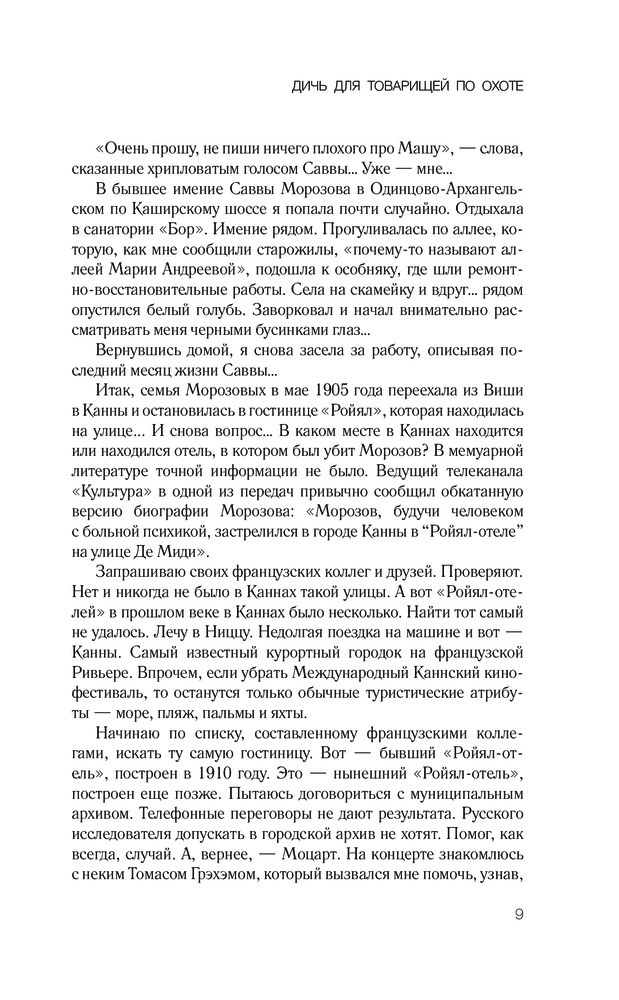 ДИЧЬ ДЛЯ ТОВАРИЩЕЙ ПО ОХОТЕ

«Очень прошу, не пиши ничего плохого про Машу», — слова, сказанные хрипловатым голосом Саввы... Уже — мне...

В бывшее имение Саввы Морозова в Одинцово-Архангельском по Каширскому шоссе я попала почти случайно. Отдыхала в санатории «Бор». Имение рядом. Прогуливалась по аллее, которую, как мне сообщили старожилы, «почему-то называют аллеей Марии Андреевой», подошла к особняку, где шли ремонтно-восстановительные работы. Села на скамейку и вдруг... рядом опустился белый голубь. Заворковал и начал внимательно рассматривать меня черными бусинками глаз...

Вернувшись домой, я снова засела за работу, описывая последний месяц жизни Саввы...

Итак, семья Морозовых в мае 1905 года переехала из Виши в Канны и остановилась в гостинице «Ройял», которая находилась на улице... И снова вопрос... В каком месте в Каннах находится или находился отель, в котором был убит Морозов? В мемуарной литературе точной информации не было. Ведущий телеканала «Культура» в одной из передач привычно сообщил обкатанную версию биографии Морозова: «Морозов, будучи человеком с больной психикой, застрелился в городе Канны в "Ройял-отеле" на улице Де Миди».

Запрашиваю своих французских коллег и друзей. Проверяют. Нет и никогда не было в Каннах такой улицы. А вот «Ройял-отелей» в прошлом веке в Каннах было несколько. Найти тот самый не удалось. Лечу в Ниццу. Недолгая поездка на машине и вот — Канны. Самый известный курортный городок на французской Ривьере. Впрочем, если убрать Международный Каннский кинофестиваль, то останутся только обычные туристические атрибуты — море, пляж, пальмы и яхты.

Начинаю по списку, составленному французскими коллегами, искать ту самую гостиницу. Вот — бывший «Ройял-отель», построен в 1910 году. Это — нынешний «Ройял-отель», построен еще позже. Пытаюсь договориться с муниципальным архивом. Телефонные переговоры не дают результата. Русского исследователя допускать в городской архив не хотят. Помог, как всегда, случай. А, вернее, — Моцарт. На концерте знакомлюсь с неким Томасом Грэхэмом, который вызвался мне помочь, узнав,

9